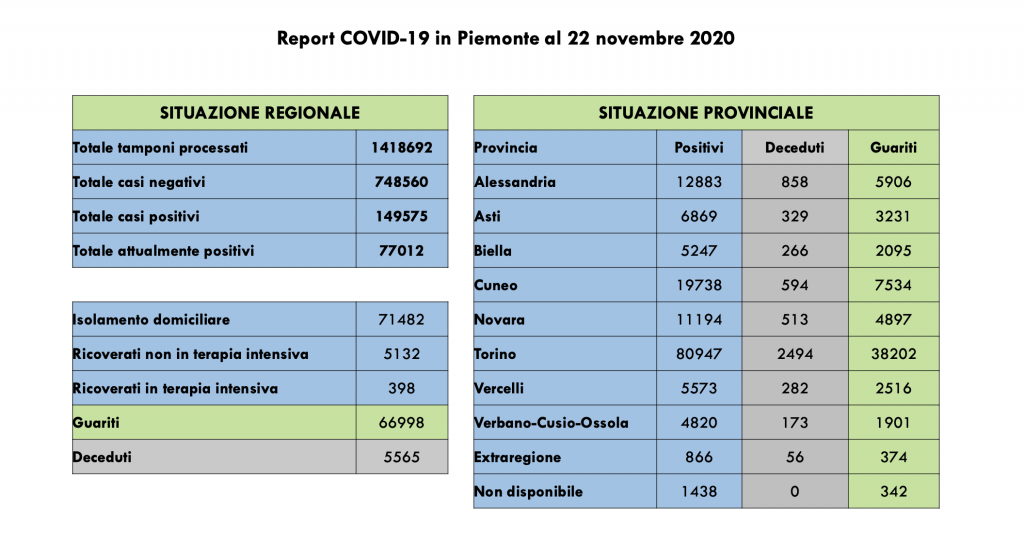 Report COVID-19 in Piemonte al 22 novembre 2020

| SITUAZIONE REGIONALE | |
|---|---|
| Totale tamponi processati | 1418692 |
| Totale casi negativi | 748560 |
| Totale casi positivi | 149575 |
| Totale attualmente positivi | 77012 |

| | |
|---|---|
| Isolamento domiciliare | 71482 |
| Ricoverati non in terapia intensiva | 5132 |
| Ricoverati in terapia intensiva | 398 |
| Guariti | 66998 |
| Deceduti | 5565 |

| SITUAZIONE PROVINCIALE | | | |
|---|---|---|---|
| Provincia | Positivi | Deceduti | Guariti |
| Alessandria | 12883 | 858 | 5906 |
| Asti | 6869 | 329 | 3231 |
| Biella | 5247 | 266 | 2095 |
| Cuneo | 19738 | 594 | 7534 |
| Novara | 11194 | 513 | 4897 |
| Torino | 80947 | 2494 | 38202 |
| Vercelli | 5573 | 282 | 2516 |
| Verbano-Cusio-Ossola | 4820 | 173 | 1901 |
| Extraregione | 866 | 56 | 374 |
| Non disponibile | 1438 | 0 | 342 |